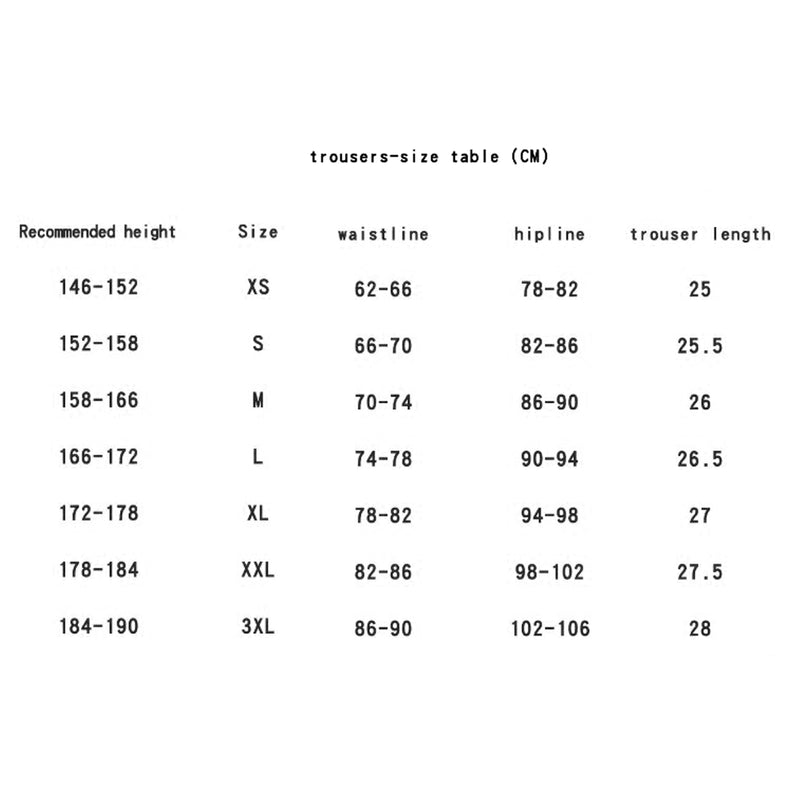 trousers-size table (CM)

| Recommended height | Size | waistline | hipline | trouser length |
|---|---|---|---|---|
| 146-152 | XS | 62-66 | 78-82 | 25 |
| 152-158 | S | 66-70 | 82-86 | 25.5 |
| 158-166 | M | 70-74 | 86-90 | 26 |
| 166-172 | L | 74-78 | 90-94 | 26.5 |
| 172-178 | XL | 78-82 | 94-98 | 27 |
| 178-184 | XXL | 82-86 | 98-102 | 27.5 |
| 184-190 | 3XL | 86-90 | 102-106 | 28 |